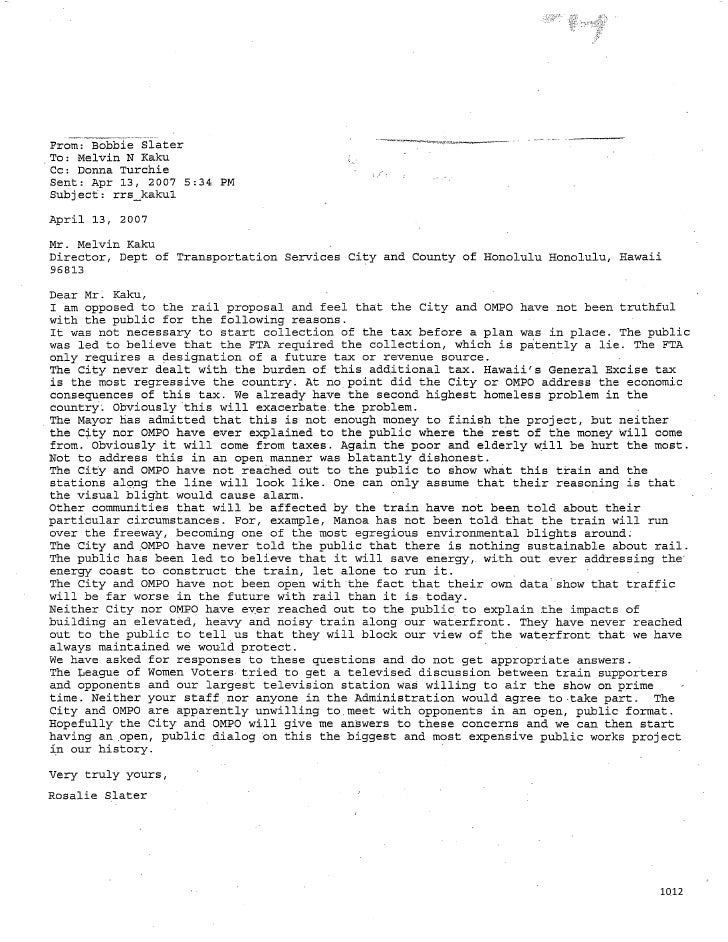 From: Bobbie Slater
To: Melvin N Kaku
Cc: Donna Turchie
Sent: Apr 13, 2007 5:34 PM
Subject: rrs_kaku1

April 13, 2007

Mr. Melvin Kaku
Director, Dept of Transportation Services City and County of Honolulu Honolulu, Hawaii 96813

Dear Mr. Kaku,
I am opposed to the rail proposal and feel that the City and OMPO have not been truthful with the public for the following reasons.
It was not necessary to start collection of the tax before a plan was in place. The public was led to believe that the FTA required the collection, which is patently a lie. The FTA only requires a designation of a future tax or revenue source.
The City never dealt with the burden of this additional tax. Hawaii's General Excise tax is the most regressive the country. At no point did the City or OMPO address the economic consequences of this tax. We already have the second highest homeless problem in the country. Obviously this will exacerbate the problem.
The Mayor has admitted that this is not enough money to finish the project, but neither the City nor OMPO have ever explained to the public where the rest of the money will come from. Obviously it will come from taxes. Again the poor and elderly will be hurt the most. Not to address this in an open manner was blatantly dishonest.
The City and OMPO have not reached out to the public to show what this train and the stations along the line will look like. One can only assume that their reasoning is that the visual blight would cause alarm.
Other communities that will be affected by the train have not been told about their particular circumstances. For, example, Manoa has not been told that the train will run over the freeway, becoming one of the most egregious environmental blights around.
The City and OMPO have never told the public that there is nothing sustainable about rail. The public has been led to believe that it will save energy, with out ever addressing the energy coast to construct the train, let alone to run it.
The City and OMPO have not been open with the fact that their own data show that traffic will be far worse in the future with rail than it is today.
Neither City nor OMPO have ever reached out to the public to explain the impacts of building an elevated, heavy and noisy train along our waterfront. They have never reached out to the public to tell us that they will block our view of the waterfront that we have always maintained we would protect.
We have asked for responses to these questions and do not get appropriate answers.
The League of Women Voters tried to get a televised discussion between train supporters and opponents and our largest television station was willing to air the show on prime time. Neither your staff nor anyone in the Administration would agree to take part. The City and OMPO are apparently unwilling to meet with opponents in an open, public format. Hopefully the City and OMPO will give me answers to these concerns and we can then start having an open, public dialog on this the biggest and most expensive public works project in our history.

Very truly yours,
Rosalie Slater

1012